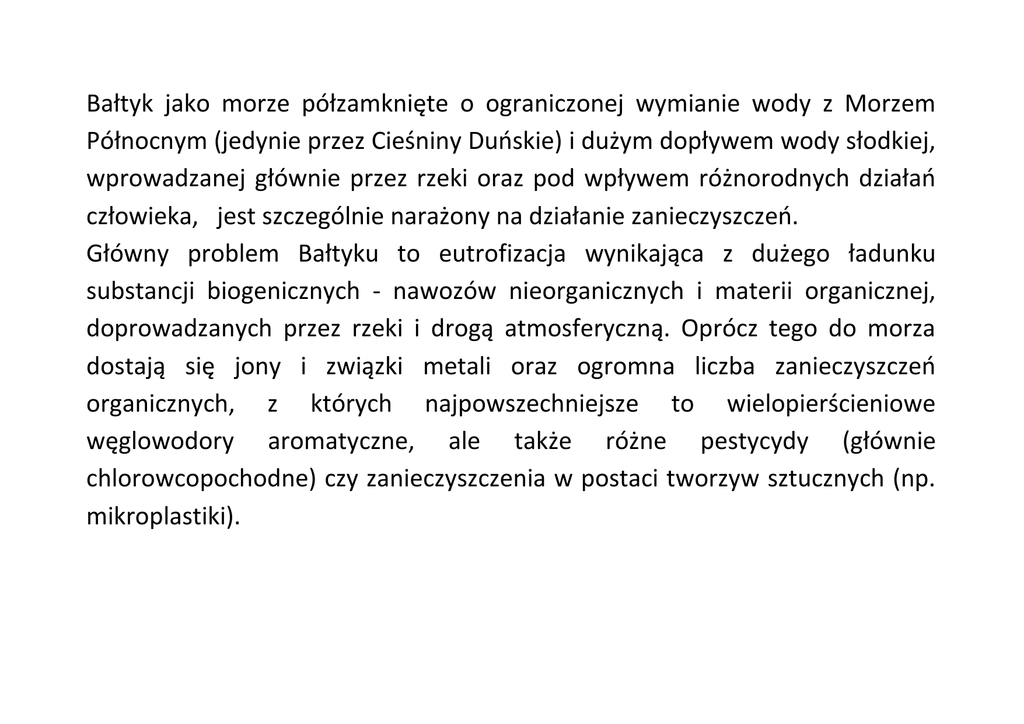 Bałtyk jako morze półzamknięte o ograniczonej wymianie wody z Morzem Północnym (jedynie przez Cieśniny Duńskie) i dużym dopływem wody słodkiej, wprowadzanej głównie przez rzeki oraz pod wpływem różnorodnych działań człowieka, jest szczególnie narażony na działanie zanieczyszczeń.
Główny problem Bałtyku to eutrofizacja wynikająca z dużego ładunku substancji biogenicznych - nawozów nieorganicznych i materii organicznej, doprowadzanych przez rzeki i drogą atmosferyczną. Oprócz tego do morza dostają się jony i związki metali oraz ogromna liczba zanieczyszczeń organicznych, z których najpowszechniejsze to wielopierścieniowe węglowodory aromatyczne, ale także różne pestycydy (głównie chlorowcopochodne) czy zanieczyszczenia w postaci tworzyw sztucznych (np. mikroplastiki).